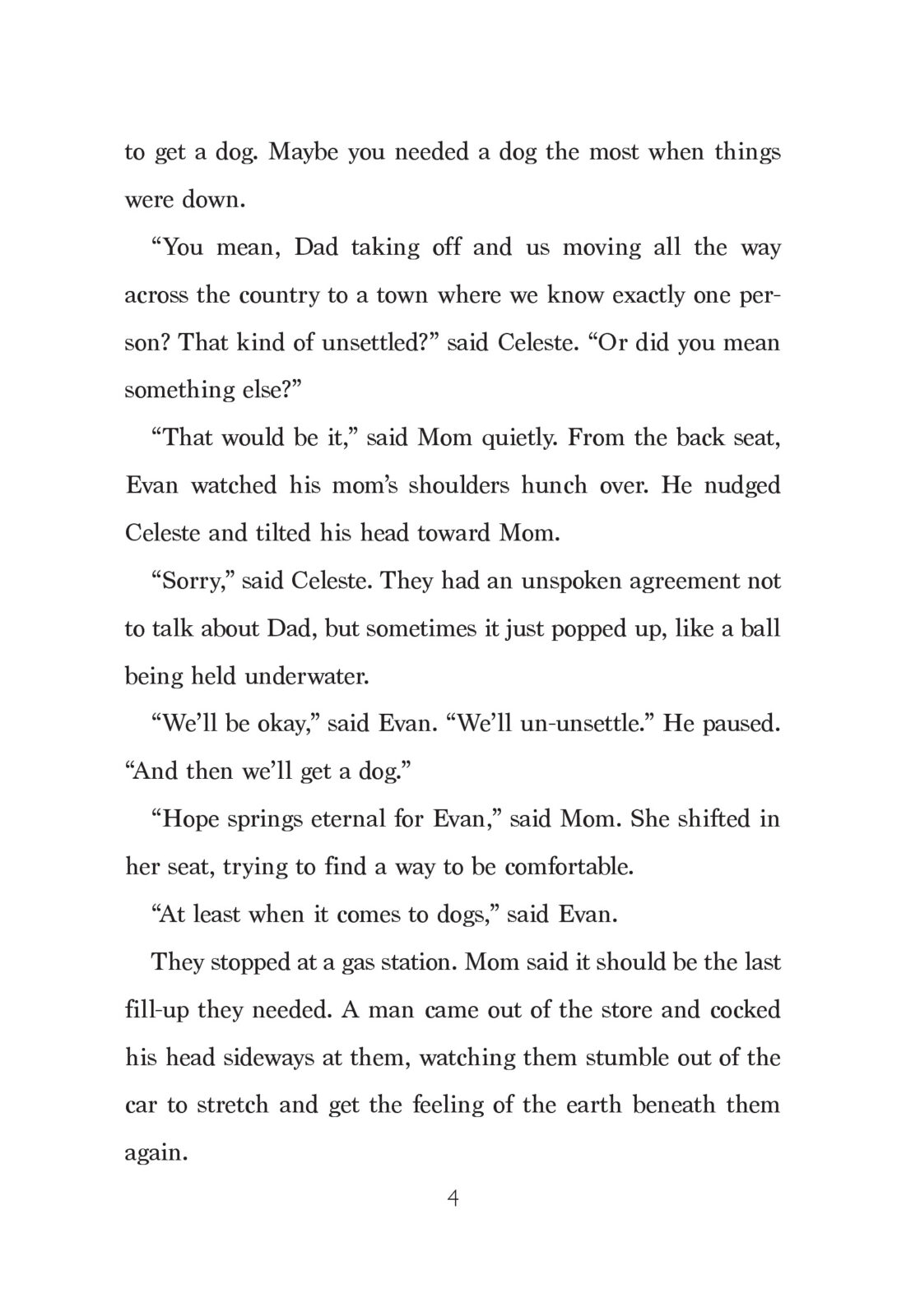 to get a dog. Maybe you needed a dog the most when things were down.

“You mean, Dad taking off and us moving all the way across the country to a town where we know exactly one person? That kind of unsettled?” said Celeste. “Or did you mean something else?”

“That would be it,” said Mom quietly. From the back seat, Evan watched his mom’s shoulders hunch over. He nudged Celeste and tilted his head toward Mom.

“Sorry,” said Celeste. They had an unspoken agreement not to talk about Dad, but sometimes it just popped up, like a ball being held underwater.

“We’ll be okay,” said Evan. “We’ll un-unsettle.” He paused. “And then we’ll get a dog.”

“Hope springs eternal for Evan,” said Mom. She shifted in her seat, trying to find a way to be comfortable.

“At least when it comes to dogs,” said Evan.

They stopped at a gas station. Mom said it should be the last fill-up they needed. A man came out of the store and cocked his head sideways at them, watching them stumble out of the car to stretch and get the feeling of the earth beneath them again.

4